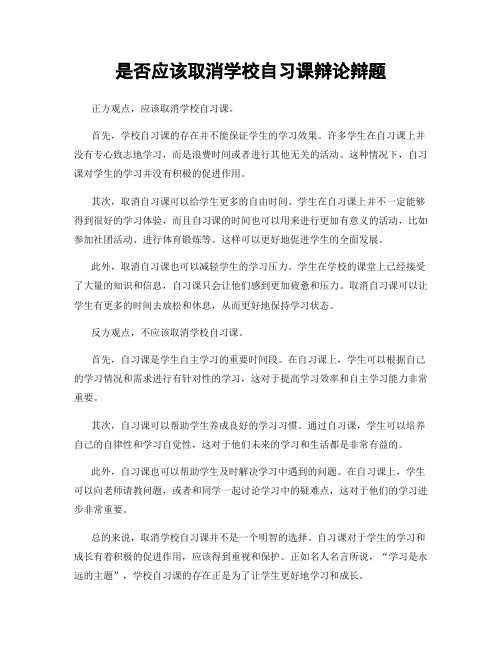 是否应该取消学校自习课辩论辩题

正方观点，应该取消学校自习课。

首先，学校自习课的存在并不能保证学生的学习效果。许多学生在自习课上并没有专心致志地学习，而是浪费时间或者进行其他无关的活动。这种情况下，自习课对学生的学习并没有积极的促进作用。

其次，取消自习课可以给学生更多的自由时间。学生在自习课上并不一定能够得到很好的学习体验，而且自习课的时间也可以用来进行更加有意义的活动，比如参加社团活动、进行体育锻炼等。这样可以更好地促进学生的全面发展。

此外，取消自习课也可以减轻学生的学习压力。学生在学校的课堂上已经接受了大量的知识和信息，自习课只会让他们感到更加疲惫和压力。取消自习课可以让学生有更多的时间去放松和休息，从而更好地保持学习状态。

反方观点，不应该取消学校自习课。

首先，自习课是学生自主学习的重要时间段。在自习课上，学生可以根据自己的学习情况和需求进行有针对性的学习，这对于提高学习效率和自主学习能力非常重要。

其次，自习课可以帮助学生养成良好的学习习惯。通过自习课，学生可以培养自己的自律性和学习自觉性，这对于他们未来的学习和生活都是非常有益的。

此外，自习课也可以帮助学生及时解决学习中遇到的问题。在自习课上，学生可以向老师请教问题，或者和同学一起讨论学习中的疑难点，这对于他们的学习进步非常重要。

总的来说，取消学校自习课并不是一个明智的选择。自习课对于学生的学习和成长有着积极的促进作用，应该得到重视和保护。正如名人名言所说，“学习是永远的主题”，学校自习课的存在正是为了让学生更好地学习和成长。